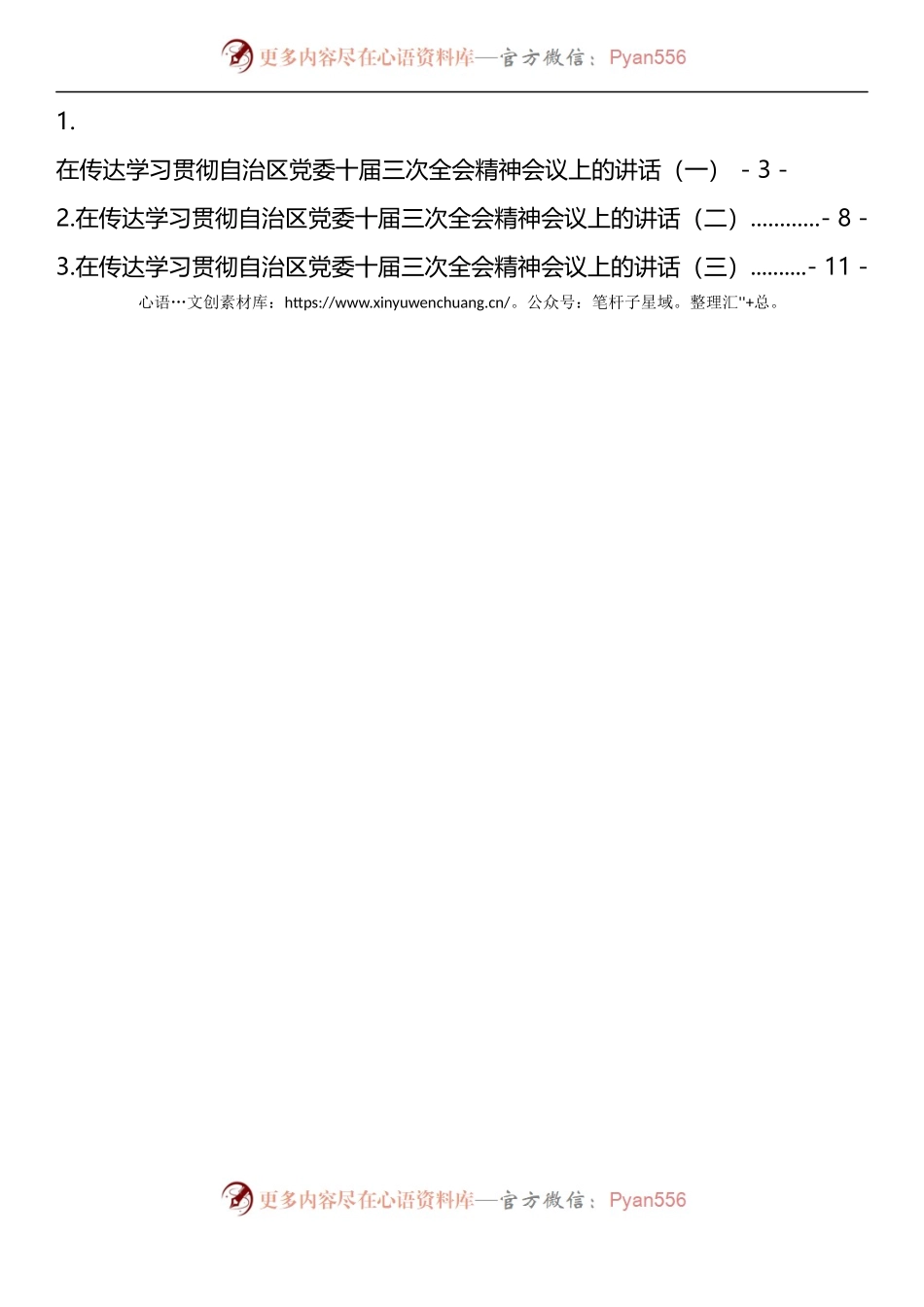 更多内容尽在心语资料库—官方微信：Pyan556

1.

在传达学习贯彻自治区党委十届三次全会精神会议上的讲话（一） - 3 -

2.在传达学习贯彻自治区党委十届三次全会精神会议上的讲话（二）............- 8 -

3.在传达学习贯彻自治区党委十届三次全会精神会议上的讲话（三）..........- 11 -

心语…文创素材库：https://www.xinyuwenchuang.cn/。公众号：笔杆子星域。整理汇"+总。

更多内容尽在心语资料库—官方微信：Pyan556